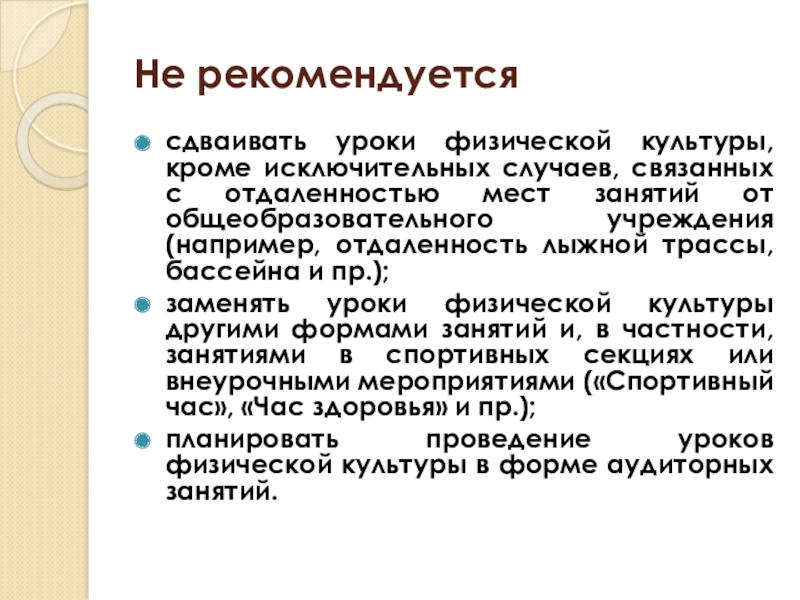 Не рекомендуется

сдваивать уроки физической культуры, кроме исключительных случаев, связанных с отдаленностью мест занятий от общеобразовательного учреждения (например, отдаленность лыжной трассы, бассейна и пр.);

заменять уроки физической культуры другими формами занятий и, в частности, занятиями в спортивных секциях или внеурочными мероприятиями («Спортивный час», «Час здоровья» и пр.);

планировать проведение уроков физической культуры в форме аудиторных занятий.